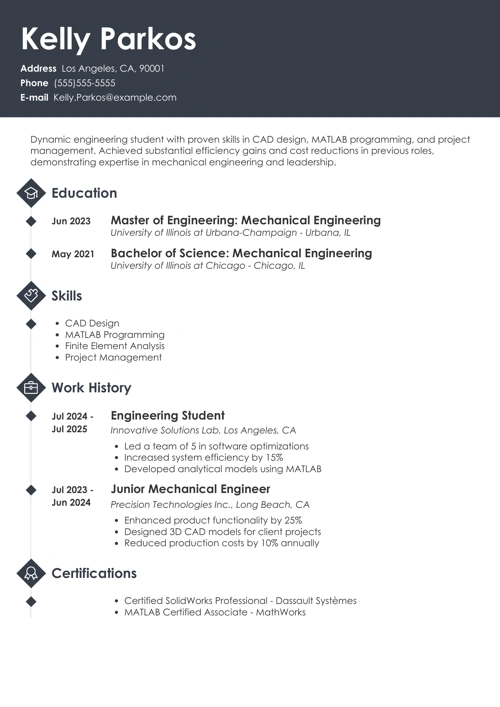 Kelly Parkos

Address Los Angeles, CA, 90001
Phone (555)555-5555
E-mail Kelly.Parkos@example.com

Dynamic engineering student with proven skills in CAD design, MATLAB programming, and project management. Achieved substantial efficiency gains and cost reductions in previous roles, demonstrating expertise in mechanical engineering and leadership.

Education

Jun 2023 Master of Engineering: Mechanical Engineering
University of Illinois at Urbana-Champaign - Urbana, IL

May 2021 Bachelor of Science: Mechanical Engineering
University of Illinois at Chicago - Chicago, IL

Skills

- CAD Design
- MATLAB Programming
- Finite Element Analysis
- Project Management

Work History

Jul 2024 - Jul 2025 Engineering Student
Innovative Solutions Lab, Los Angeles, CA
- Led a team of 5 in software optimizations
- Increased system efficiency by 15%
- Developed analytical models using MATLAB

Jul 2023 - Jun 2024 Junior Mechanical Engineer
Precision Technologies Inc., Long Beach, CA
- Enhanced product functionality by 25%
- Designed 3D CAD models for client projects
- Reduced production costs by 10% annually

Certifications

- Certified SolidWorks Professional - Dassault Systèmes
- MATLAB Certified Associate - MathWorks